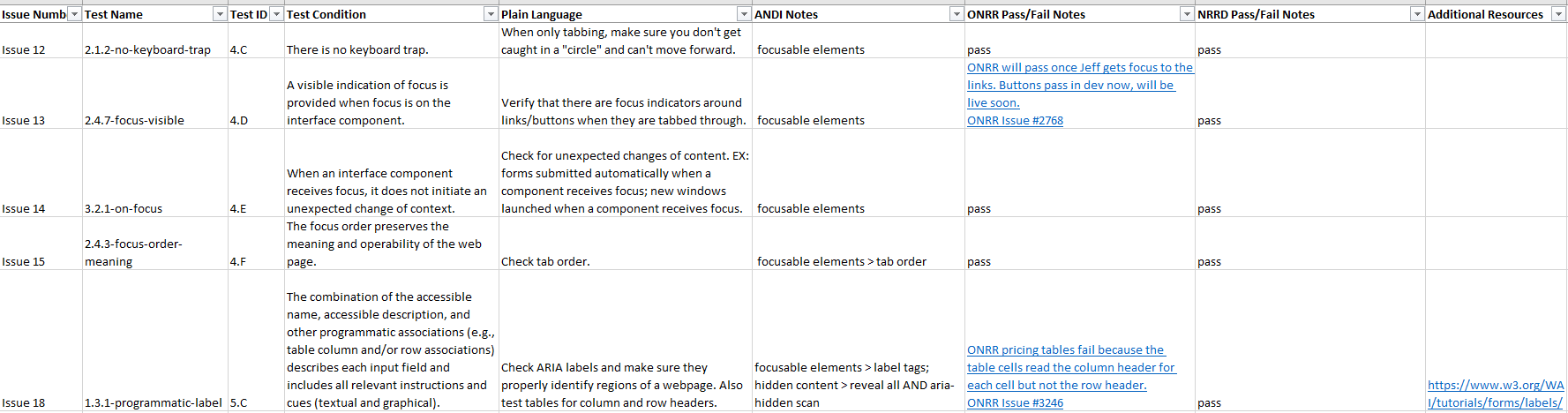 | Issue Numb | Test Name | Test ID | Test Condition | Plain Language | ANDI Notes | ONRR Pass/Fail Notes | NRRD Pass/Fail Notes | Additional Resources |
|---|---|---|---|---|---|---|---|---|
| Issue 12 | 2.1.2-no-keyboard-trap | 4.C | There is no keyboard trap. | When only tabbing, make sure you don't get caught in a "circle" and can't move forward. | focusable elements | pass | pass | |
| Issue 13 | 2.4.7-focus-visible | 4.D | A visible indication of focus is provided when focus is on the interface component. | Verify that there are focus indicators around links/buttons when they are tabbed through. | focusable elements | ONRR will pass once Jeff gets focus to the links. Buttons pass in dev now, will be live soon. ONRR Issue #2768 | pass | |
| Issue 14 | 3.2.1-on-focus | 4.E | When an interface component receives focus, it does not initiate an unexpected change of context. | Check for unexpected changes of content. EX: forms submitted automatically when a component receives focus; new windows launched when a component receives focus. | focusable elements | pass | pass | |
| Issue 15 | 2.4.3-focus-order-meaning | 4.F | The focus order preserves the meaning and operability of the web page. | Check tab order. | focusable elements > tab order | pass | pass | |
| Issue 18 | 1.3.1-programmatic-label | 5.C | The combination of the accessible name, accessible description, and other programmatic associations (e.g., table column and/or row associations) describes each input field and includes all relevant instructions and cues (textual and graphical). | Check ARIA labels and make sure they properly identify regions of a webpage. Also test tables for column and row headers. | focusable elements > label tags; hidden content > reveal all AND aria-hidden scan | ONRR pricing tables fail because the table cells read the column header for each cell but not the row header. ONRR Issue #3246 | pass | https://www.w3.org/WAI/tutorials/forms/labels/ |